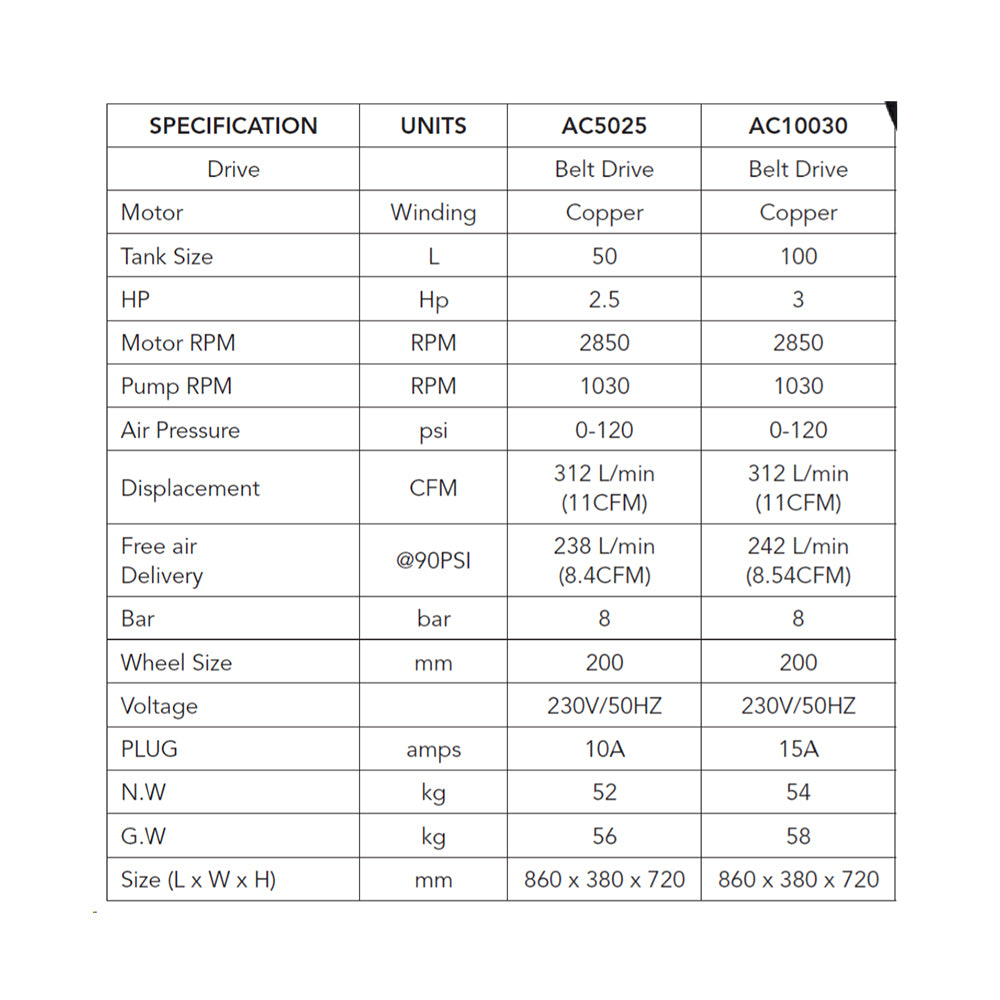 | SPECIFICATION | UNITS | AC5025 | AC10030 |
|---|---|---|---|
| Drive | | Belt Drive | Belt Drive |
| Motor | Winding | Copper | Copper |
| Tank Size | L | 50 | 100 |
| HP | Hp | 2.5 | 3 |
| Motor RPM | RPM | 2850 | 2850 |
| Pump RPM | RPM | 1030 | 1030 |
| Air Pressure | psi | 0-120 | 0-120 |
| Displacement | CFM | 312 L/min (11CFM) | 312 L/min (11CFM) |
| Free air Delivery | @90PSI | 238 L/min (8.4CFM) | 242 L/min (8.54CFM) |
| Bar | bar | 8 | 8 |
| Wheel Size | mm | 200 | 200 |
| Voltage | | 230V/50HZ | 230V/50HZ |
| PLUG | amps | 10A | 15A |
| N.W | kg | 52 | 54 |
| G.W | kg | 56 | 58 |
| Size (L x W x H) | mm | 860 x 380 x 720 | 860 x 380 x 720 |